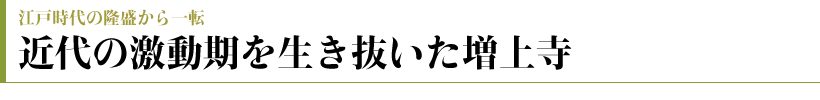 江戸時代の隆盛から一転

近代の激動期を生き抜いた増上寺